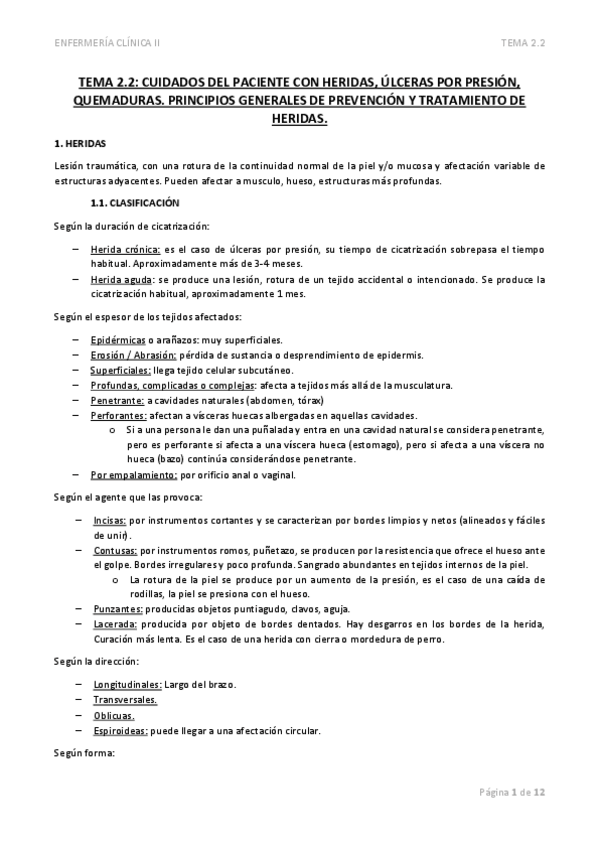 ENFERMERÍA CLÍNICA II

TEMA 2.2

TEMA 2.2: CUIDADOS DEL PACIENTE CON HERIDAS, ÚLCERAS POR PRESIÓN, QUEMADURAS. PRINCIPIOS GENERALES DE PREVENCIÓN Y TRATAMIENTO DE HERIDAS.

1. HERIDAS

Lesión traumática, con una rotura de la continuidad normal de la piel y/o mucosa y afectación variable de estructuras adyacentes. Pueden afectar a musculo, hueso, estructuras más profundas.

1.1. CLASIFICACIÓN

Según la duración de cicatrización:

– Herida crónica: es el caso de úlceras por presión, su tiempo de cicatrización sobrepasa el tiempo habitual. Aproximadamente más de 3-4 meses.
– Herida aguda: se produce una lesión, rotura de un tejido accidental o intencionado. Se produce la cicatrización habitual, aproximadamente 1 mes.

Según el espesor de los tejidos afectados:

– Epidérmicas o arañazos: muy superficiales.
– Erosión / Abrasión: pérdida de sustancia o desprendimiento de epidermis.
– Superficiales: llega tejido celular subcutáneo.
– Profundas, complicadas o complejas: afecta a tejidos más allá de la musculatura.
– Penetrante: a cavidades naturales (abdomen, tórax)
– Perforantes: afectan a vísceras huecas albergadas en aquellas cavidades.
o Si a una persona le dan una puñalada y entra en una cavidad natural se considera penetrante, pero es perforante si afecta a una víscera hueca (estomago), pero si afecta a una víscera no hueca (bazo) continúa considerándose penetrante.
– Por empalamiento: por orificio anal o vaginal.

Según el agente que las provoca:

– Incisas: por instrumentos cortantes y se caracterizan por bordes limpios y netos (alineados y fáciles de unir).
– Contusas: por instrumentos romos, puñetazo, se producen por la resistencia que ofrece el hueso ante el golpe. Bordes irregulares y poco profunda. Sangrado abundantes en tejidos internos de la piel.
o La rotura de la piel se produce por un aumento de la presión, es el caso de una caída de rodillas, la piel se presiona con el hueso.
– Punzantes: producidas objetos puntiagudo, clavos, aguja.
– Lacerada: producida por objeto de bordes dentados. Hay desgarros en los bordes de la herida, Curación más lenta. Es el caso de una herida con cierra o mordedura de perro.

Según la dirección:

– Longitudinales: Largo del brazo.
– Transversales.
– Oblicuas.
– Espiroideas: puede llegar a una afectación circular.

Según forma:

Página 1 de 12